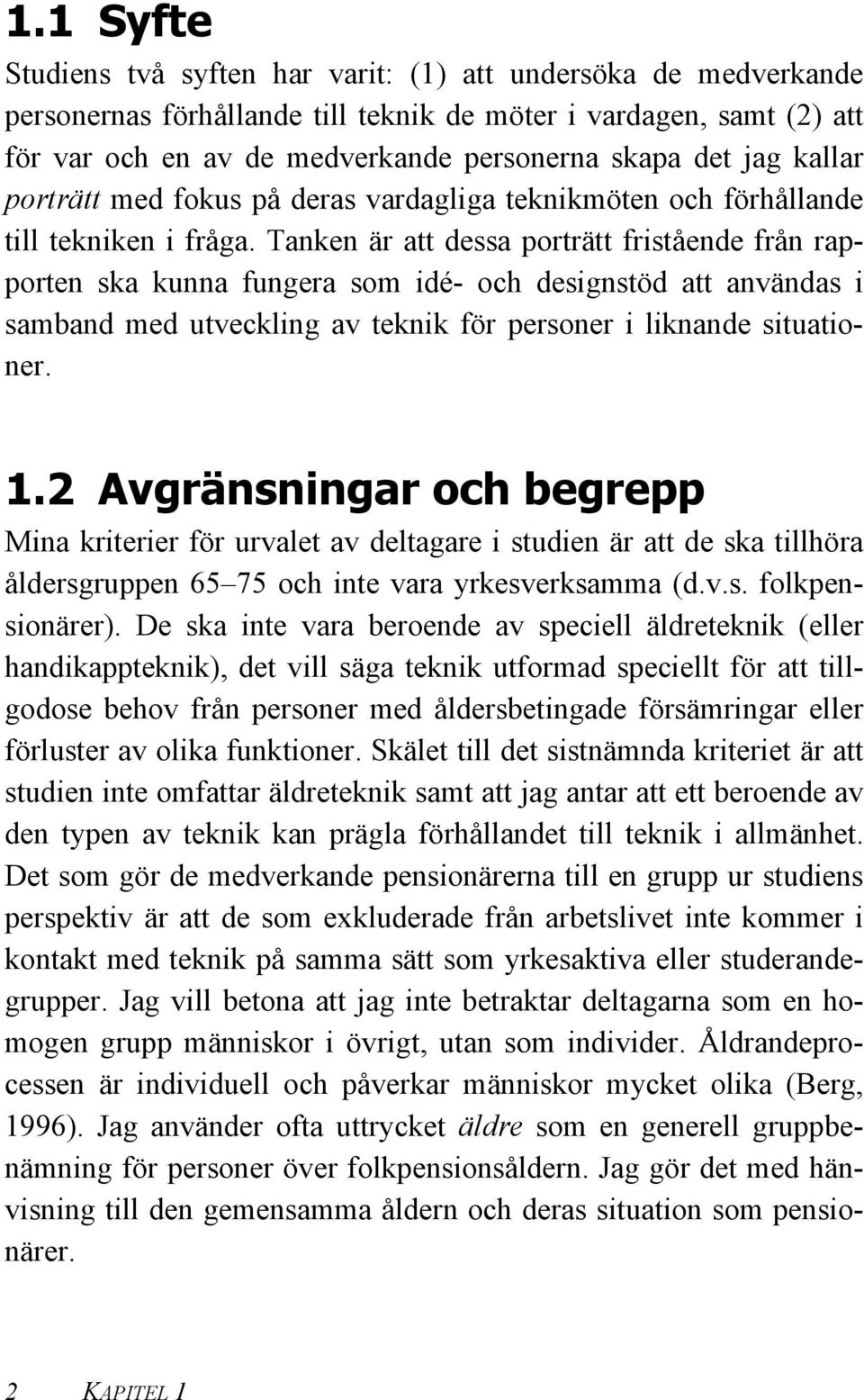 1.1 Syfte

Studiens två syften har varit: (1) att undersöka de medverkande personernas förhållande till teknik de möter i vardagen, samt (2) att för var och en av de medverkande personerna skapa det jag kallar porträtt med fokus på deras vardagliga teknikmöten och förhållande till tekniken i fråga. Tanken är att dessa porträtt fristående från rapporten ska kunna fungera som idé- och designstöd att användas i samband med utveckling av teknik för personer i liknande situationer.

1.2 Avgränsningar och begrepp

Mina kriterier för urvalet av deltagare i studien är att de ska tillhöra åldersgruppen 65–75 och inte vara yrkesverksamma (d.v.s. folkpensionärer). De ska inte vara beroende av speciell äldreteknik (eller handikappteknik), det vill säga teknik utformad speciellt för att tillgodose behov från personer med åldersbetingade försämringar eller förluster av olika funktioner. Skälet till det sistnämnda kriteriet är att studien inte omfattar äldreteknik samt att jag antar att ett beroende av den typen av teknik kan prägla förhållandet till teknik i allmänhet. Det som gör de medverkande pensionärerna till en grupp ur studiens perspektiv är att de som exkluderade från arbetslivet inte kommer i kontakt med teknik på samma sätt som yrkesaktiva eller studerandegrupper. Jag vill betona att jag inte betraktar deltagarna som en homogen grupp människor i övrigt, utan som individer. Åldrandeprocessen är individuell och påverkar människor mycket olika (Berg, 1996). Jag använder ofta uttrycket äldre som en generell gruppbenämning för personer över folkpensionsåldern. Jag gör det med hänvisning till den gemensamma åldern och deras situation som pensionärer.

2 KAPITEL 1